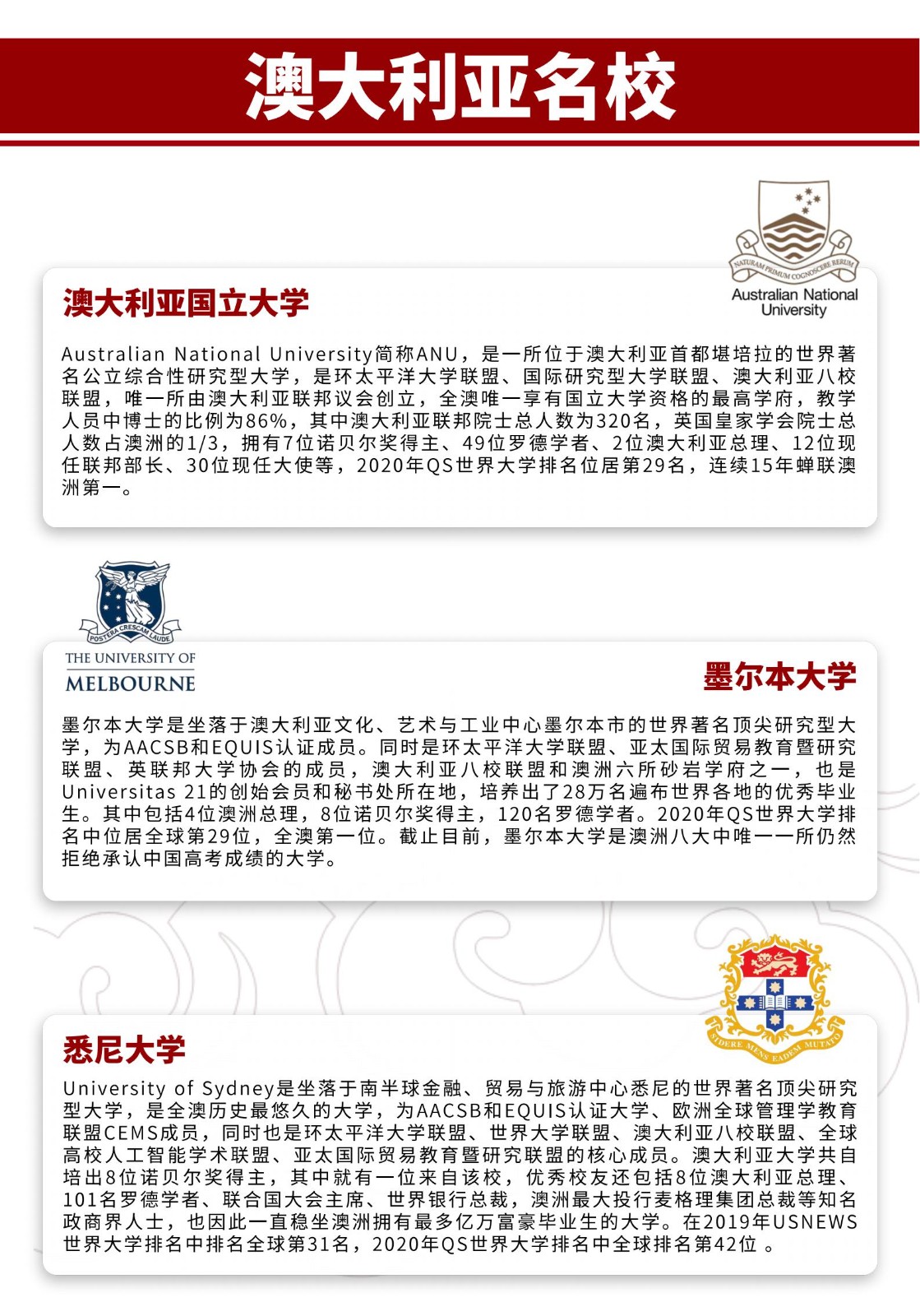 澳大利亚名校

NATURAM PRIMUM COGNOSCERE RERUM
Australian National University

澳大利亚国立大学

Australian National University简称ANU，是一所位于澳大利亚首都堪培拉的世界著名公立综合性研究型大学，是环太平洋大学联盟、国际研究型大学联盟、澳大利亚八校联盟，唯一所由澳大利亚联邦议会创立，全澳唯一享有国立大学资格的最高学府，教学人员中博士的比例为86%，其中澳大利亚联邦院士总人数为320名，英国皇家学会院士总人数占澳洲的1/3，拥有7位诺贝尔奖得主、49位罗德学者、2位澳大利亚总理、12位现任联邦部长、30位现任大使等，2020年QS世界大学排名位居第29名，连续15年蝉联澳洲第一。

POSTERA CRESCAM LAUDE
THE UNIVERSITY OF MELBOURNE

墨尔本大学

墨尔本大学是坐落于澳大利亚文化、艺术与工业中心墨尔本市的世界著名顶尖研究型大学，为AACSB和EQUIS认证成员。同时是环太平洋大学联盟、亚太国际贸易教育暨研究联盟、英联邦大学协会的成员，澳大利亚八校联盟和澳洲六所砂岩学府之一，也是Universitas 21的创始会员和秘书处所在地，培养出了28万名遍布世界各地的优秀毕业生。其中包括4位澳洲总理，8位诺贝尔奖得主，120名罗德学者。2020年QS世界大学排名中位居全球第29位，全澳第一位。截止目前，墨尔本大学是澳洲八大中唯一一所仍然拒绝承认中国高考成绩的大学。

SIDERE MENS EADEM MUTATO

悉尼大学

University of Sydney是坐落于南半球金融、贸易与旅游中心悉尼的世界著名顶尖研究型大学，是全澳历史最悠久的大学，为AACSB和EQUIS认证大学、欧洲全球管理学教育联盟CEMS成员，同时也是环太平洋大学联盟、世界大学联盟、澳大利亚八校联盟、全球高校人工智能学术联盟、亚太国际贸易教育暨研究联盟的核心成员。澳大利亚大学共自培出8位诺贝尔奖得主，其中就有一位来自该校，优秀校友还包括8位澳大利亚总理、101名罗德学者、联合国大会主席、世界银行总裁，澳洲最大投行麦格理集团总裁等知名政商界人士，也因此一直稳坐澳洲拥有最多亿万富豪毕业生的大学。在2019年USNEWS世界大学排名中排名全球第31名，2020年QS世界大学排名中全球排名第42位 。